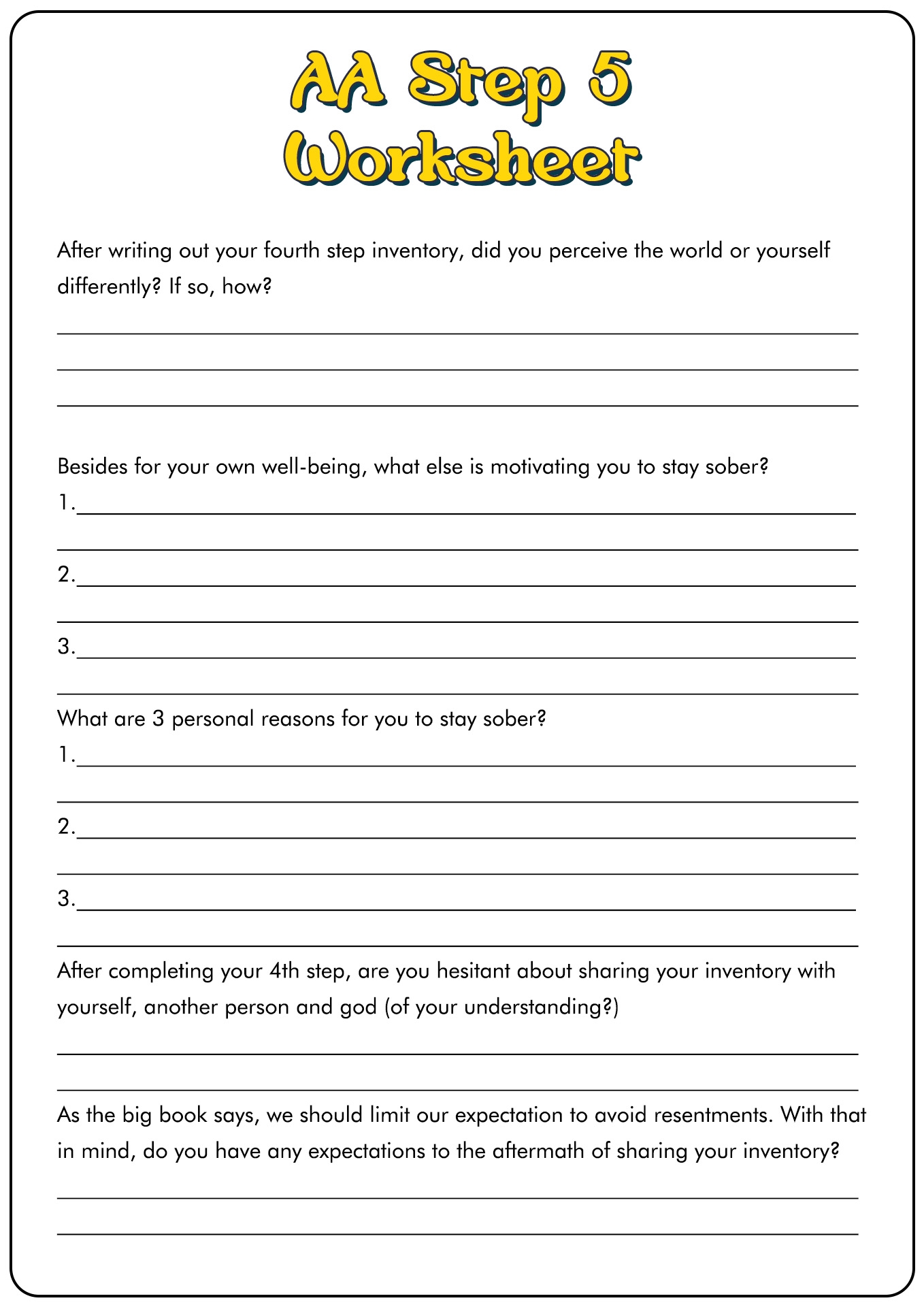 AA Step 5 Worksheet

After writing out your fourth step inventory, did you perceive the world or yourself differently? If so, how?

Besides for your own well-being, what else is motivating you to stay sober?
1.
2.
3.

What are 3 personal reasons for you to stay sober?
1.
2.
3.

After completing your 4th step, are you hesitant about sharing your inventory with yourself, another person and god (of your understanding?)

As the big book says, we should limit our expectation to avoid resentments. With that in mind, do you have any expectations to the aftermath of sharing your inventory?